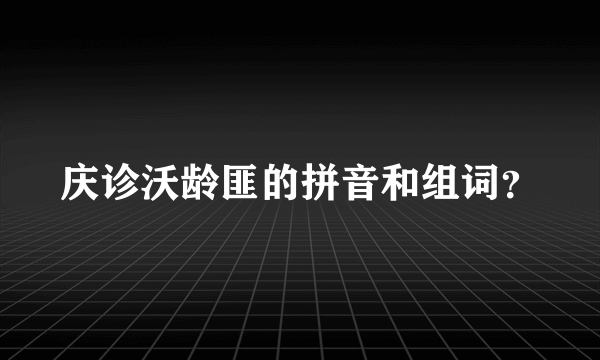 庆诊沃龄匪的拼音和组词？